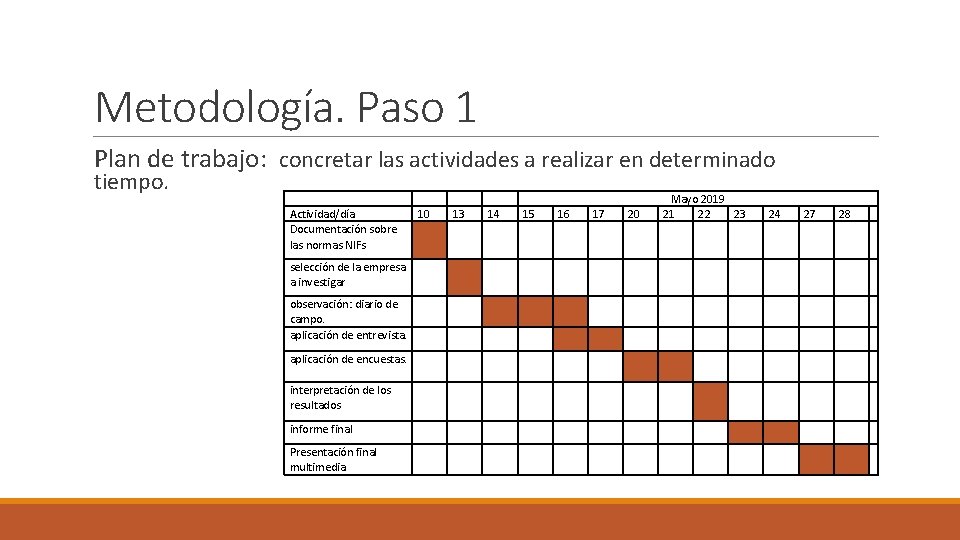 Metodología. Paso 1

Plan de trabajo: concretar las actividades a realizar en determinado tiempo.

Mayo 2019

| Actividad/día | 10 | 13 | 14 | 15 | 16 | 17 | 20 | 21 | 22 | 23 | 24 | 27 | 28 |
|---|---|---|---|---|---|---|---|---|---|---|---|---|---|
| Documentación sobre las normas NIFs | | | | | | | | | | | | | |
| selección de la empresa a investigar | | | | | | | | | | | | | |
| observación: diario de campo. | | | | | | | | | | | | | |
| aplicación de entrevista. | | | | | | | | | | | | | |
| aplicación de encuestas. | | | | | | | | | | | | | |
| interpretación de los resultados | | | | | | | | | | | | | |
| informe final | | | | | | | | | | | | | |
| Presentación final multimedia | | | | | | | | | | | | | |